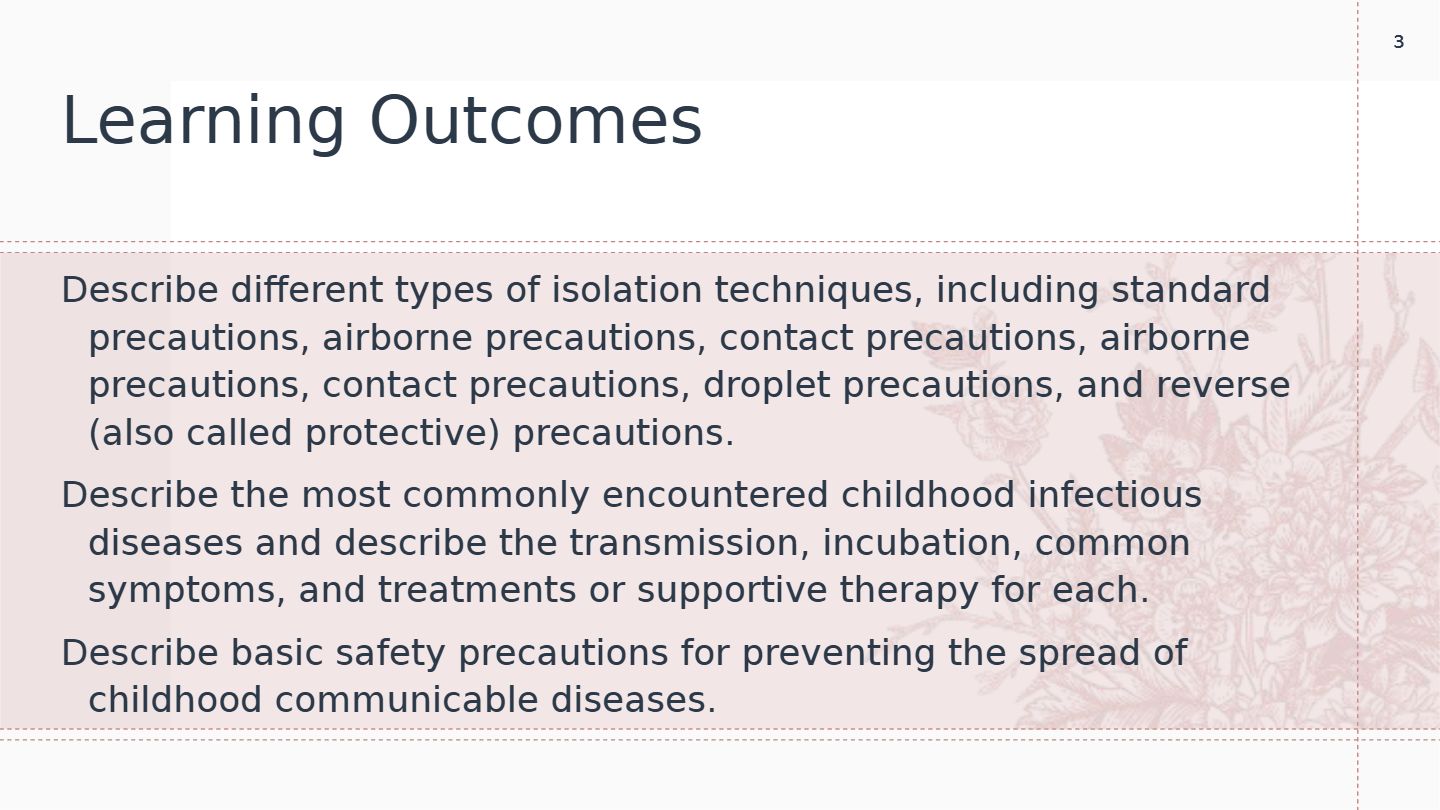 3

Learning Outcomes

Describe different types of isolation techniques, including standard precautions, airborne precautions, contact precautions, airborne precautions, contact precautions, droplet precautions, and reverse (also called protective) precautions.

Describe the most commonly encountered childhood infectious diseases and describe the transmission, incubation, common symptoms, and treatments or supportive therapy for each.

Describe basic safety precautions for preventing the spread of childhood communicable diseases.